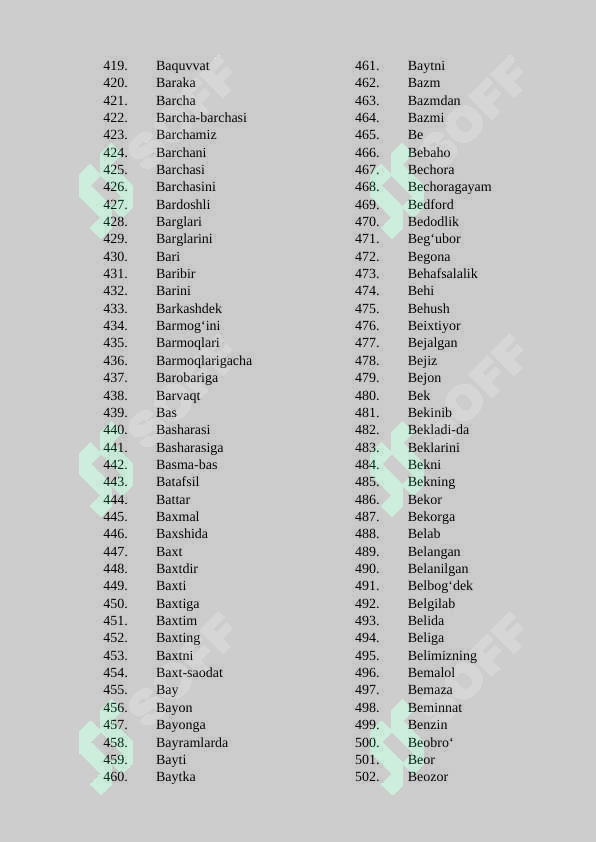 419. Baquvvat
420. Baraka
421. Barcha
422. Barcha-barchasi
423. Barchamiz
424. Barchani
425. Barchasi
426. Barchasini
427. Bardoshli
428. Barglari
429. Barglarini
430. Bari
431. Baribir
432. Barini
433. Barkashdek
434. Barmog‘ini
435. Barmoqlari
436. Barmoqlarigacha
437. Barobariga
438. Barvaqt
439. Bas
440. Basharasi
441. Basharasiga
442. Basma-bas
443. Batafsil
444. Battar
445. Baxmal
446. Baxshida
447. Baxt
448. Baxtdir
449. Baxti
450. Baxtiga
451. Baxtim
452. Baxting
453. Baxtni
454. Baxt-saodat
455. Bay
456. Bayon
457. Bayonga
458. Bayramlarda
459. Bayti
460. Baytka

461. Baytni
462. Bazm
463. Bazmdan
464. Bazmi
465. Be
466. Bebaho
467. Bechora
468. Bechoragayam
469. Bedford
470. Bedodlik
471. Beg‘ubor
472. Begona
473. Behafsalalik
474. Behi
475. Behush
476. Beixtiyor
477. Bejalgan
478. Bejiz
479. Bejon
480. Bek
481. Bekinib
482. Bekladi-da
483. Beklarini
484. Bekni
485. Bekning
486. Bekor
487. Bekorga
488. Belab
489. Belangan
490. Belanilgan
491. Belbog‘dek
492. Belgilab
493. Belida
494. Beliga
495. Belimizning
496. Bemalol
497. Bemaza
498. Beminnat
499. Benzin
500. Beobro‘
501. Beor
502. Beozor